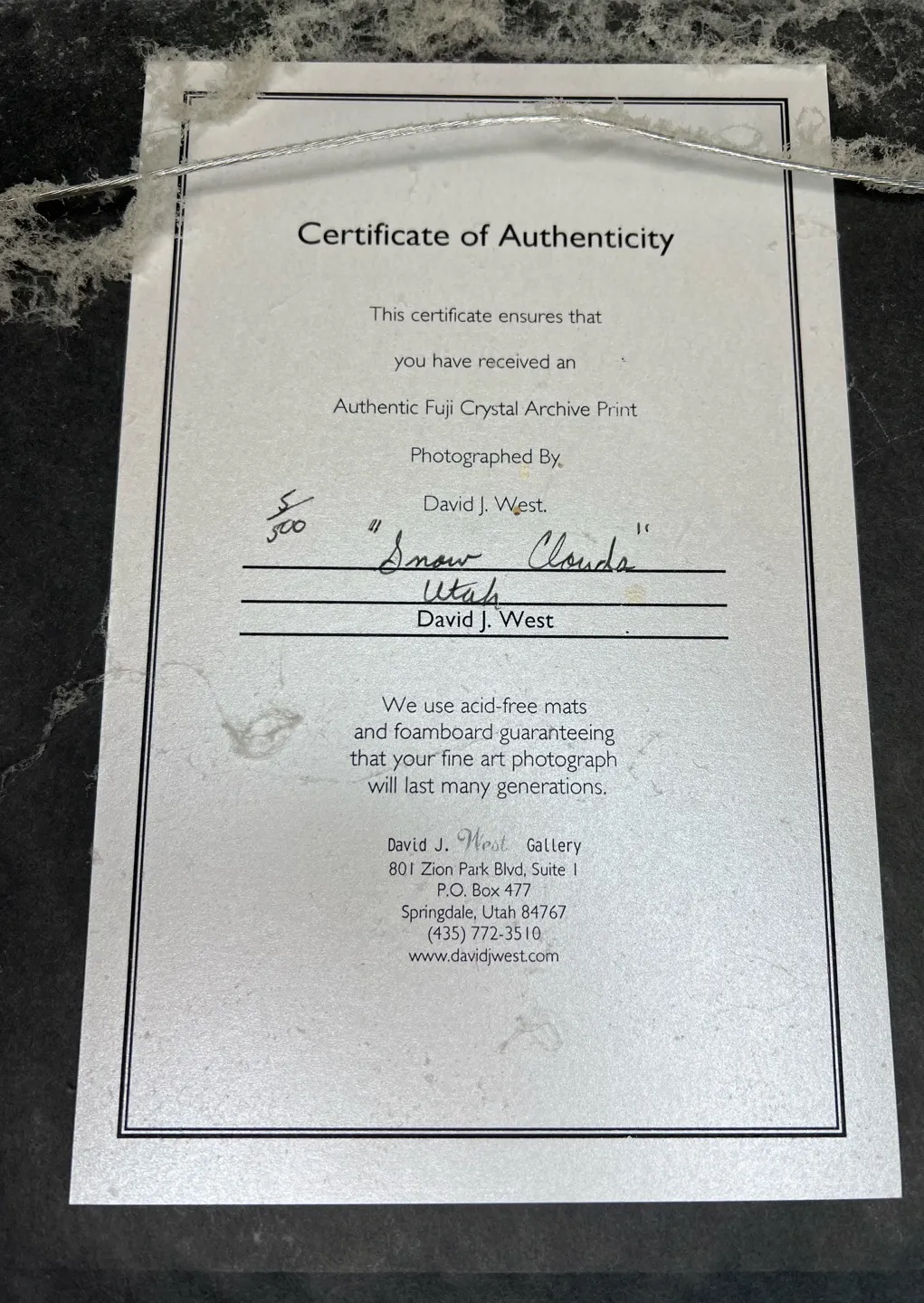 Certificate of Authenticity

This certificate ensures that

you have received an

Authentic Fuji Crystal Archive Print

Photographed By

David J. West.

5/500

"Snow Clouds"

Utah

David J. West

We use acid-free mats and foamboard guaranteeing that your fine art photograph will last many generations.

David J. West Gallery
801 Zion Park Blvd, Suite 1
P.O. Box 477
Springdale, Utah 84767
(435) 772-3510
www.davidjwest.com